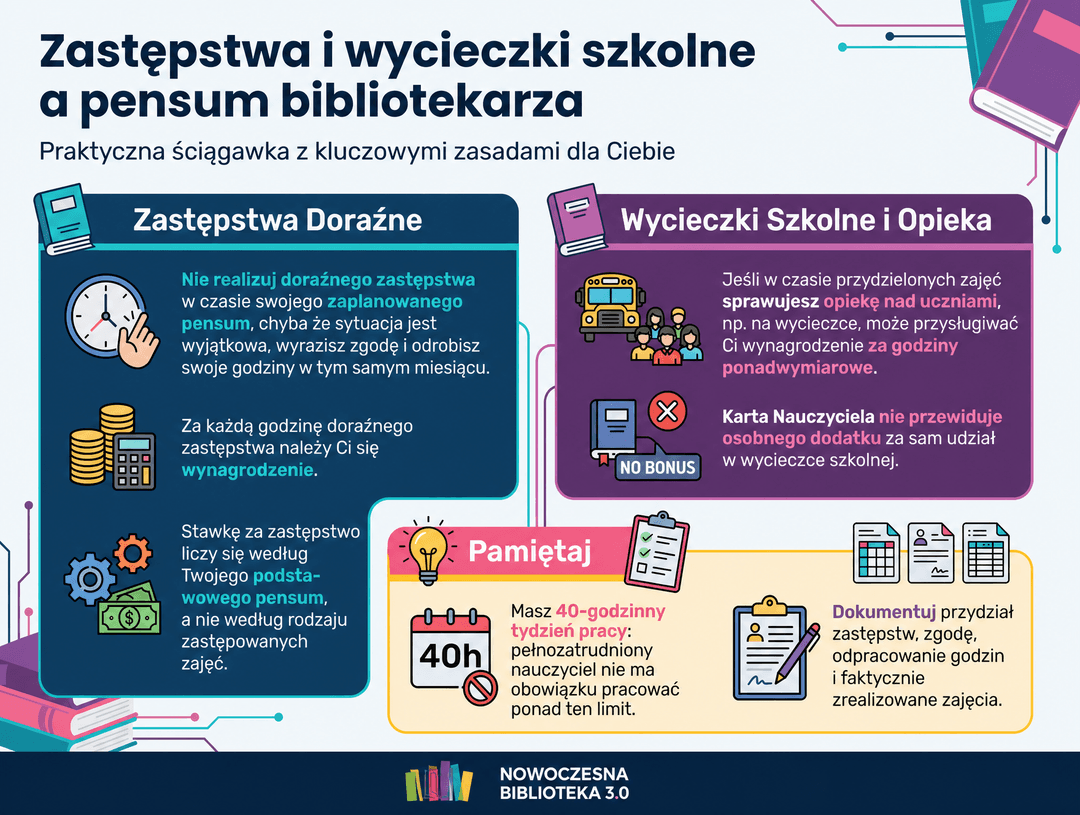 Zastępstwa i wycieczki szkolne a pensum bibliotekarza

Praktyczna ściągawka z kluczowymi zasadami dla Ciebie

Zastępstwa Doraźne

Nie realizuj doraźnego zastępstwa w czasie swojego zaplanowanego pensum, chyba że sytuacja jest wyjątkowa, wyrazisz zgodę i odrobisz swoje godziny w tym samym miesiącu.

Za każdą godzinę doraźnego zastępstwa należy Ci się wynagrodzenie.

Stawkę za zastępstwo liczy się według Twojego podstawowego pensum, a nie według rodzaju zastępowanych zajęć.

Wycieczki Szkolne i Opieka

Jeśli w czasie przydzielonych zajęć sprawujesz opiekę nad uczniami, np. na wycieczce, może przysługiwać Ci wynagrodzenie za godziny ponadwymiarowe.

NO BONUS

Karta Nauczyciela nie przewiduje osobnego dodatku za sam udział w wycieczce szkolnej.

Pamiętaj

40h

Masz 40-godzinny tydzień pracy: pełnozatrudniony nauczyciel nie ma obowiązku pracować ponad ten limit.

Dokumentuj przydział zastępstw, zgodę, odpracowanie godzin i faktycznie zrealizowane zajęcia.

NOWOCZESNA BIBLIOTEKA 3.0